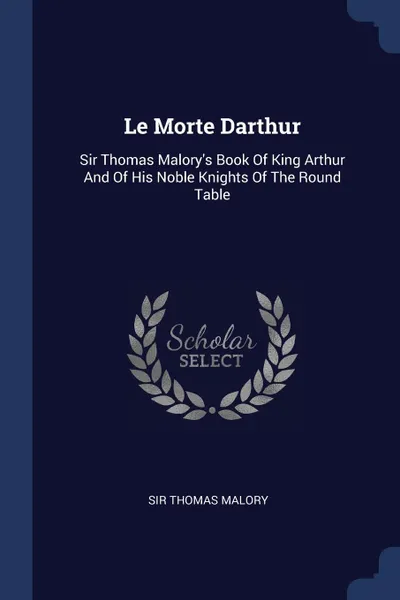 Le Morte Darthur

Sir Thomas Malory's Book Of King Arthur And Of His Noble Knights Of The Round Table

Scholar
SELECT

SIR THOMAS MALORY